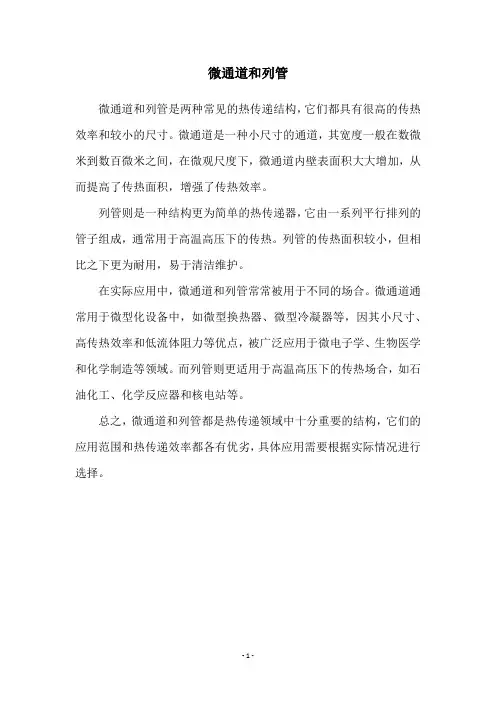 微通道和列管

微通道和列管是两种常见的热传递结构，它们都具有很高的传热效率和较小的尺寸。微通道是一种小尺寸的通道，其宽度一般在数微米到数百微米之间，在微观尺度下，微通道内壁表面积大大增加，从而提高了传热面积，增强了传热效率。

列管则是一种结构更为简单的热传递器，它由一系列平行排列的管子组成，通常用于高温高压下的传热。列管的传热面积较小，但相比之下更为耐用，易于清洁维护。

在实际应用中，微通道和列管常常被用于不同的场合。微通道通常用于微型化设备中，如微型换热器、微型冷凝器等，因其小尺寸、高传热效率和低流体阻力等优点，被广泛应用于微电子学、生物医学和化学制造等领域。而列管则更适用于高温高压下的传热场合，如石油化工、化学反应器和核电站等。

总之，微通道和列管都是热传递领域中十分重要的结构，它们的应用范围和热传递效率都各有优劣，具体应用需要根据实际情况进行选择。

- 1 -